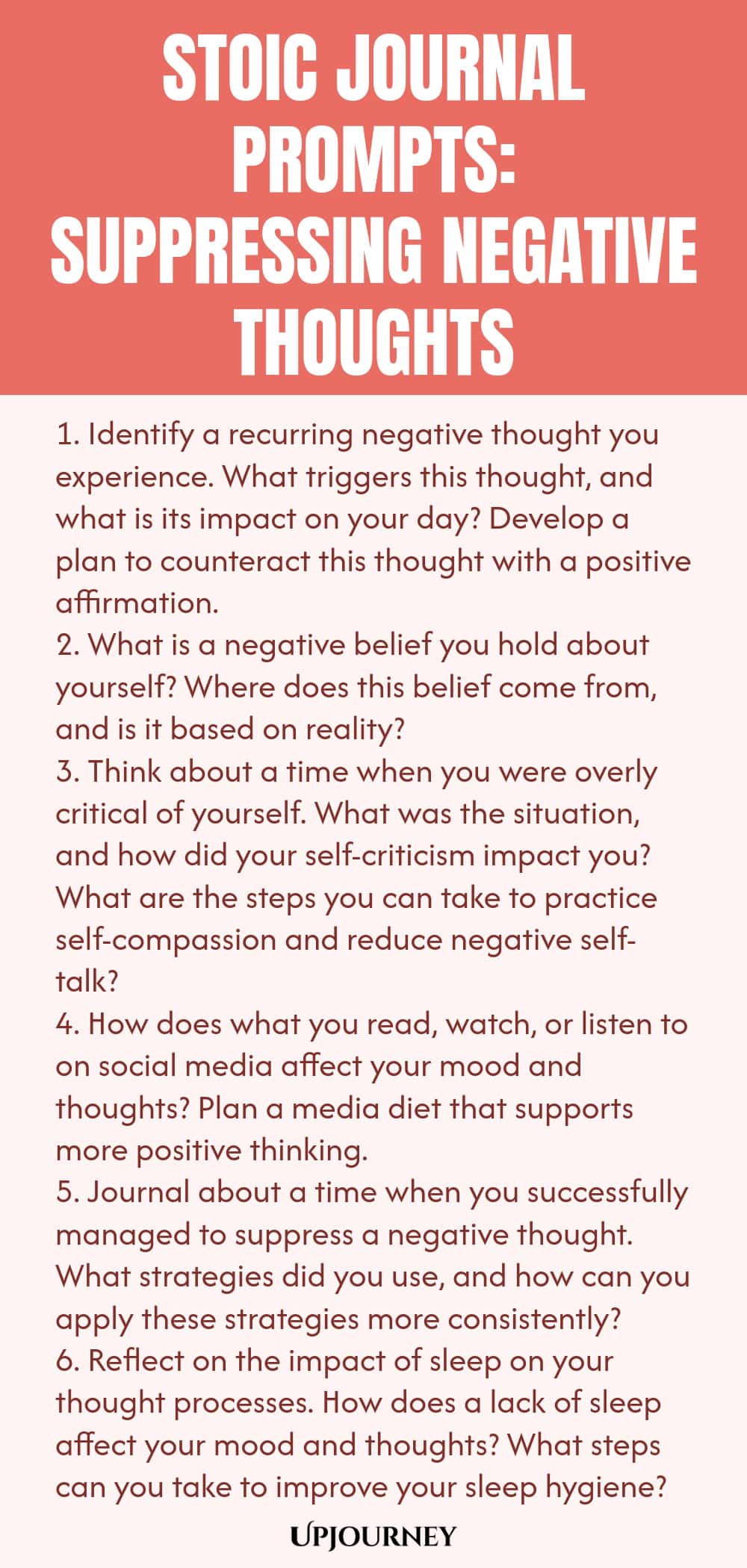 STOIC JOURNAL PROMPTS: SUPPRESSING NEGATIVE THOUGHTS

1. Identify a recurring negative thought you experience. What triggers this thought, and what is its impact on your day? Develop a plan to counteract this thought with a positive affirmation.
2. What is a negative belief you hold about yourself? Where does this belief come from, and is it based on reality?
3. Think about a time when you were overly critical of yourself. What was the situation, and how did your self-criticism impact you? What are the steps you can take to practice self-compassion and reduce negative self-talk?
4. How does what you read, watch, or listen to on social media affect your mood and thoughts? Plan a media diet that supports more positive thinking.
5. Journal about a time when you successfully managed to suppress a negative thought. What strategies did you use, and how can you apply these strategies more consistently?
6. Reflect on the impact of sleep on your thought processes. How does a lack of sleep affect your mood and thoughts? What steps can you take to improve your sleep hygiene?

UPJOURNEY